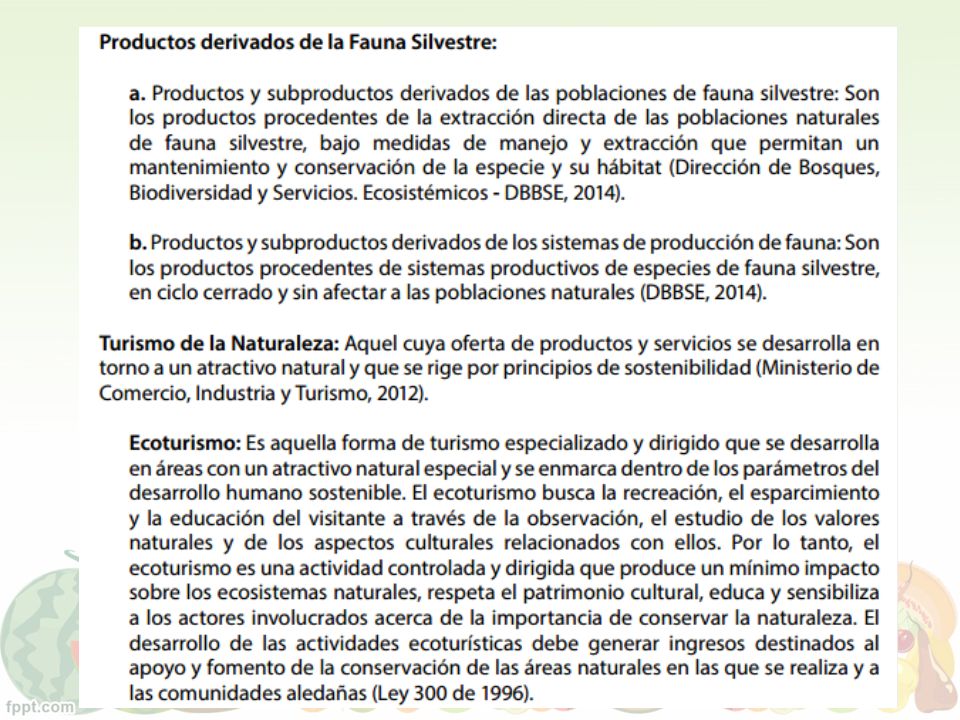 Productos derivados de la Fauna Silvestre:

a. Productos y subproductos derivados de las poblaciones de fauna silvestre: Son los productos procedentes de la extracción directa de las poblaciones naturales de fauna silvestre, bajo medidas de manejo y extracción que permitan un mantenimiento y conservación de la especie y su hábitat (Dirección de Bosques, Biodiversidad y Servicios. Ecosistémicos - DBBSE, 2014).

b. Productos y subproductos derivados de los sistemas de producción de fauna: Son los productos procedentes de sistemas productivos de especies de fauna silvestre, en ciclo cerrado y sin afectar a las poblaciones naturales (DBBSE, 2014).

Turismo de la Naturaleza: Aquel cuya oferta de productos y servicios se desarrolla en torno a un atractivo natural y que se rige por principios de sostenibilidad (Ministerio de Comercio, Industria y Turismo, 2012).

Ecoturismo: Es aquella forma de turismo especializado y dirigido que se desarrolla en áreas con un atractivo natural especial y se enmarca dentro de los parámetros del desarrollo humano sostenible. El ecoturismo busca la recreación, el esparcimiento y la educación del visitante a través de la observación, el estudio de los valores naturales y de los aspectos culturales relacionados con ellos. Por lo tanto, el ecoturismo es una actividad controlada y dirigida que produce un mínimo impacto sobre los ecosistemas naturales, respeta el patrimonio cultural, educa y sensibiliza a los actores involucrados acerca de la importancia de conservar la naturaleza. El desarrollo de las actividades ecoturísticas debe generar ingresos destinados al apoyo y fomento de la conservación de las áreas naturales en las que se realiza y a las comunidades aledañas (Ley 300 de 1996).

fppt.com